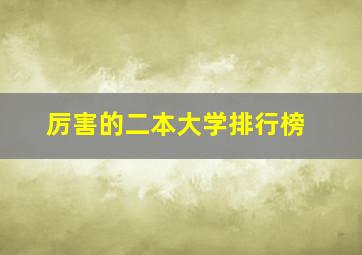 厉害的二本大学排行榜